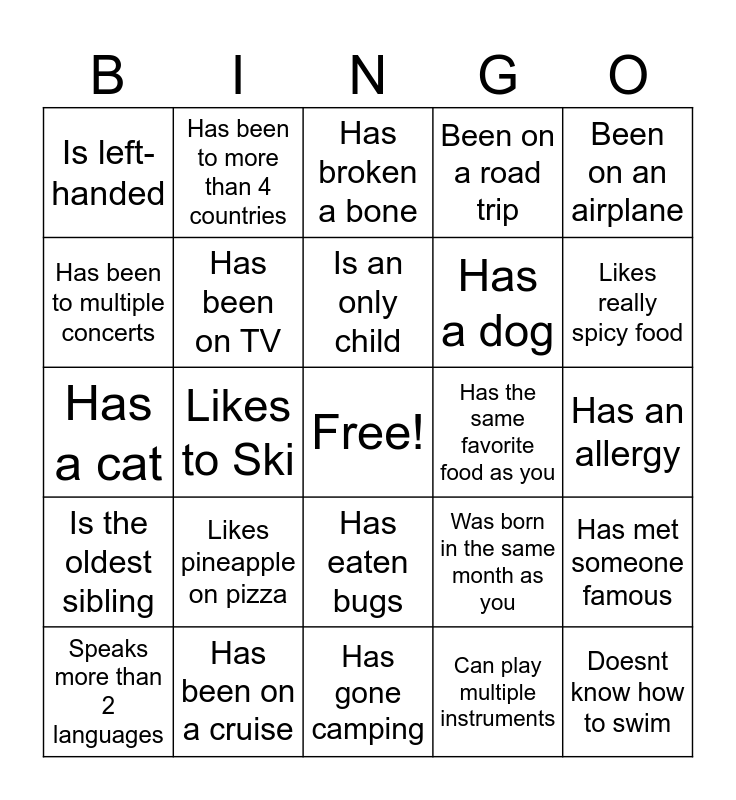 | B | I | N | G | O |
|---|---|---|---|---|
| Is left-handed | Has been to more than 4 countries | Has broken a bone | Been on a road trip | Been on an airplane |
| Has been to multiple concerts | Has been on TV | Is an only child | Has a dog | Likes really spicy food |
| Has a cat | Likes to Ski | Free! | Has the same favorite food as you | Has an allergy |
| Is the oldest sibling | Likes pineapple on pizza | Has eaten bugs | Was born in the same month as you | Has met someone famous |
| Speaks more than 2 languages | Has been on a cruise | Has gone camping | Can play multiple instruments | Doesnt know how to swim |